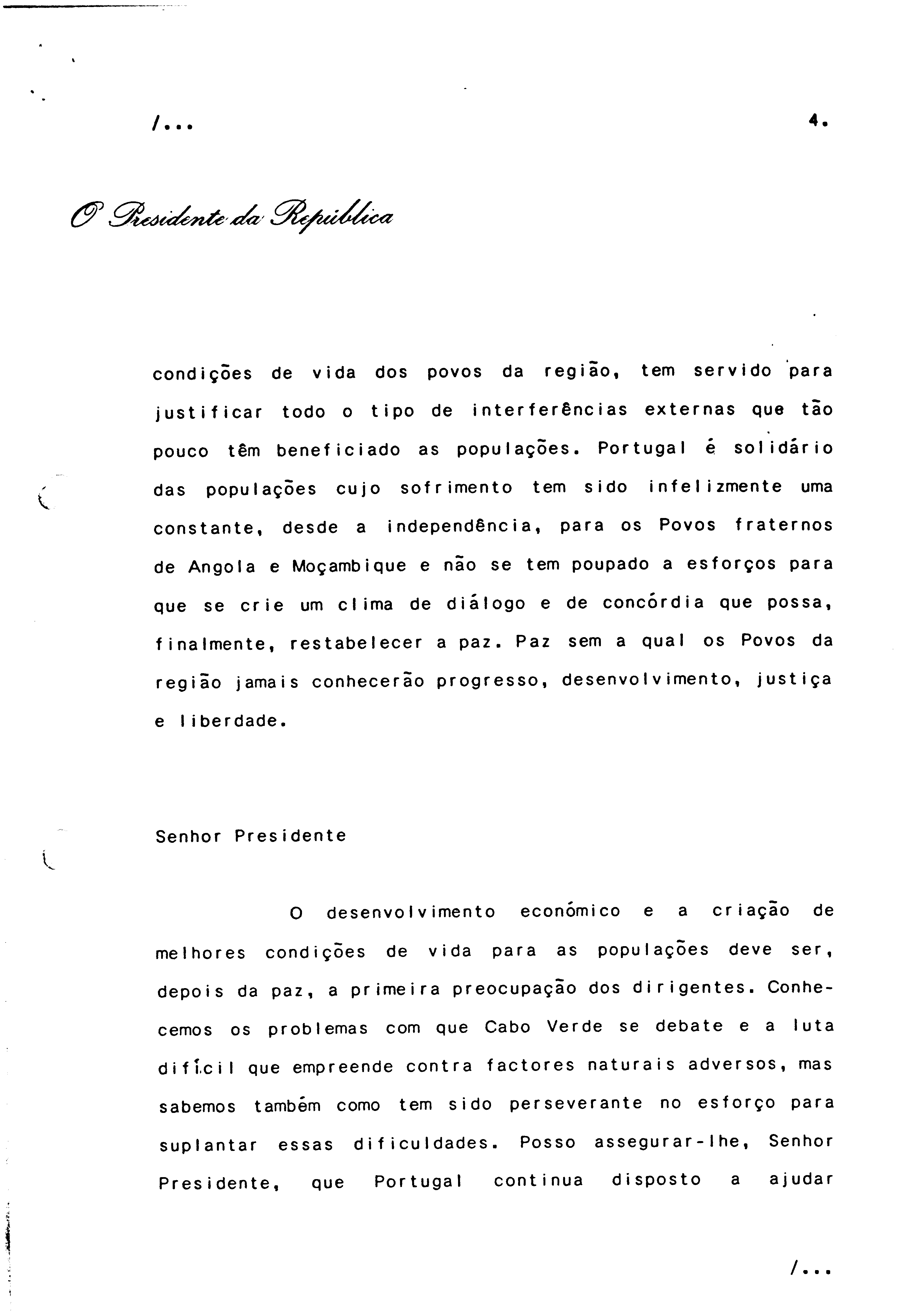 /...

4.

O Presidente da República

condições de vida dos povos da região, tem servido para justificar todo o tipo de interferências externas que tão pouco têm beneficiado as populações. Portugal é solidário das populações cujo sofrimento tem sido infelizmente uma constante, desde a independência, para os Povos fraternos de Angola e Moçambique e não se tem poupado a esforços para que se crie um clima de diálogo e de concórdia que possa, finalmente, restabelecer a paz. Paz sem a qual os Povos da região jamais conhecerão progresso, desenvolvimento, justiça e liberdade.

Senhor Presidente

O desenvolvimento económico e a criação de melhores condições de vida para as populações deve ser, depois da paz, a primeira preocupação dos dirigentes. Conhecemos os problemas com que Cabo Verde se debate e a luta difícil que empreende contra factores naturais adversos, mas sabemos também como tem sido perseverante no esforço para suplantar essas dificuldades. Posso assegurar-lhe, Senhor Presidente, que Portugal continua disposto a ajudar

/...